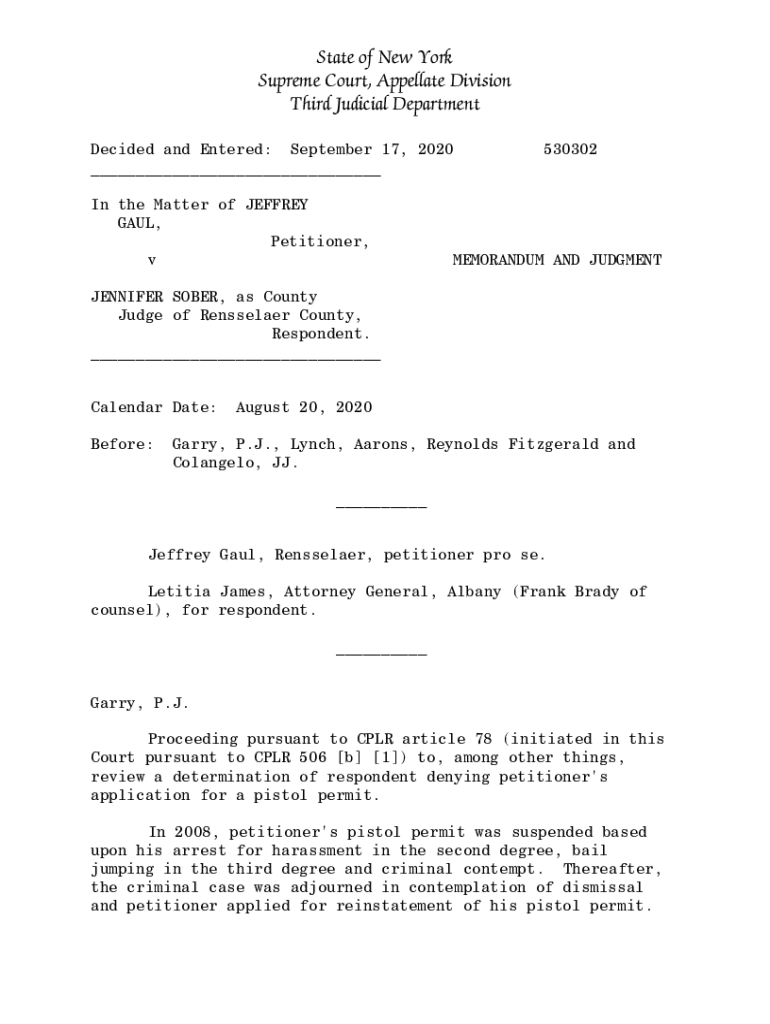 State of New York
Supreme Court, Appellate Division
Third Judicial Department

Decided and Entered: September 17, 2020 530302

In the Matter of JEFFREY GAUL,
Petitioner,
v MEMORANDUM AND JUDGMENT

JENNIFER SOBER, as County Judge of Rensselaer County,
Respondent.

Calendar Date: August 20, 2020

Before: Garry, P.J., Lynch, Aarons, Reynolds Fitzgerald and Colangelo, JJ.

Jeffrey Gaul, Rensselaer, petitioner pro se.

Letitia James, Attorney General, Albany (Frank Brady of counsel), for respondent.

Garry, P.J.

Proceeding pursuant to CPLR article 78 (initiated in this Court pursuant to CPLR 506 [b] [1]) to, among other things, review a determination of respondent denying petitioner's application for a pistol permit.

In 2008, petitioner's pistol permit was suspended based upon his arrest for harassment in the second degree, bail jumping in the third degree and criminal contempt. Thereafter, the criminal case was adjourned in contemplation of dismissal and petitioner applied for reinstatement of his pistol permit.